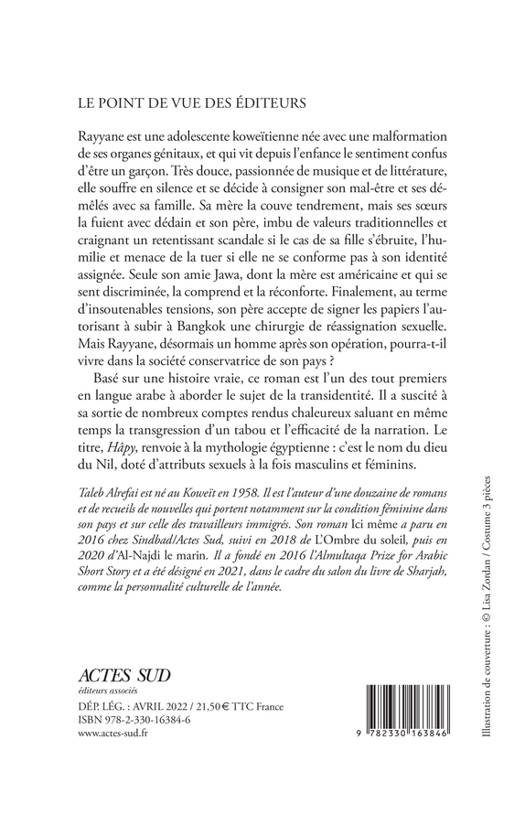 LE POINT DE VUE DES ÉDITEURS

Rayyane est une adolescente koweïtienne née avec une malformation de ses organes génitaux, et qui vit depuis l'enfance le sentiment confus d'être un garçon. Très douce, passionnée de musique et de littérature, elle souffre en silence et se décide à consigner son mal-être et ses démêlés avec sa famille. Sa mère la couve tendrement, mais ses sœurs la fuient avec dédain et son père, imbu de valeurs traditionnelles et craignant un retentissant scandale si le cas de sa fille s'ébruite, l'humilie et menace de la tuer si elle ne se conforme pas à son identité assignée. Seule son amie Jawa, dont la mère est américaine et qui se sent discriminée, la comprend et la réconforte. Finalement, au terme d'insoutenables tensions, son père accepte de signer les papiers l'autorisant à subir à Bangkok une chirurgie de réassignation sexuelle. Mais Rayyane, désormais un homme après son opération, pourra-t-il vivre dans la société conservatrice de son pays ?

Basé sur une histoire vraie, ce roman est l'un des tout premiers en langue arabe à aborder le sujet de la transidentité. Il a suscité à sa sortie de nombreux comptes rendus chaleureux saluant en même temps la transgression d'un tabou et l'efficacité de la narration. Le titre, Hâpy, renvoie à la mythologie égyptienne : c'est le nom du dieu du Nil, doté d'attributs sexuels à la fois masculins et féminins.

Taleb Alrefai est né au Koweït en 1958. Il est l'auteur d'une douzaine de romans et de recueils de nouvelles qui portent notamment sur la condition féminine dans son pays et sur celle des travailleurs immigrés. Son roman Ici même a paru en 2016 chez Sindbad/Actes Sud, suivi en 2018 de L'Ombre du soleil, puis en 2020 d'Al-Najdi le marin. Il a fondé en 2016 l'Almultaqa Prize for Arabic Short Story et a été désigné en 2021, dans le cadre du salon du livre de Sharjah, comme la personnalité culturelle de l'année.

ACTES SUD
éditeurs associés
DÉP. LÉG. : AVRIL 2022 / 21,50 € TTC France
ISBN 978-2-330-16384-6
www.actes-sud.fr

9 782330 163846

Illustration de couverture : © Lisa Zordan / Costume 3 pièces